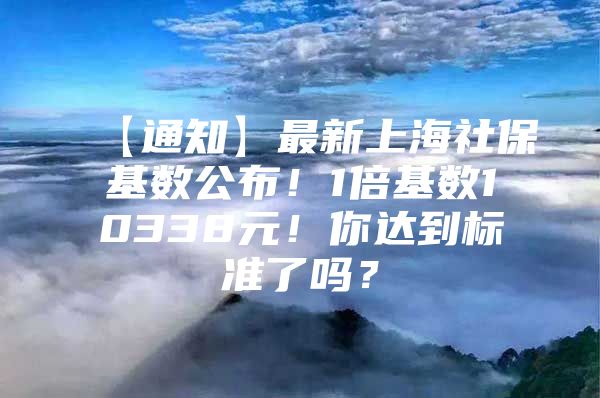 【通知】最新上海社保基数公布！1倍基数10338元！你达到标准了吗？